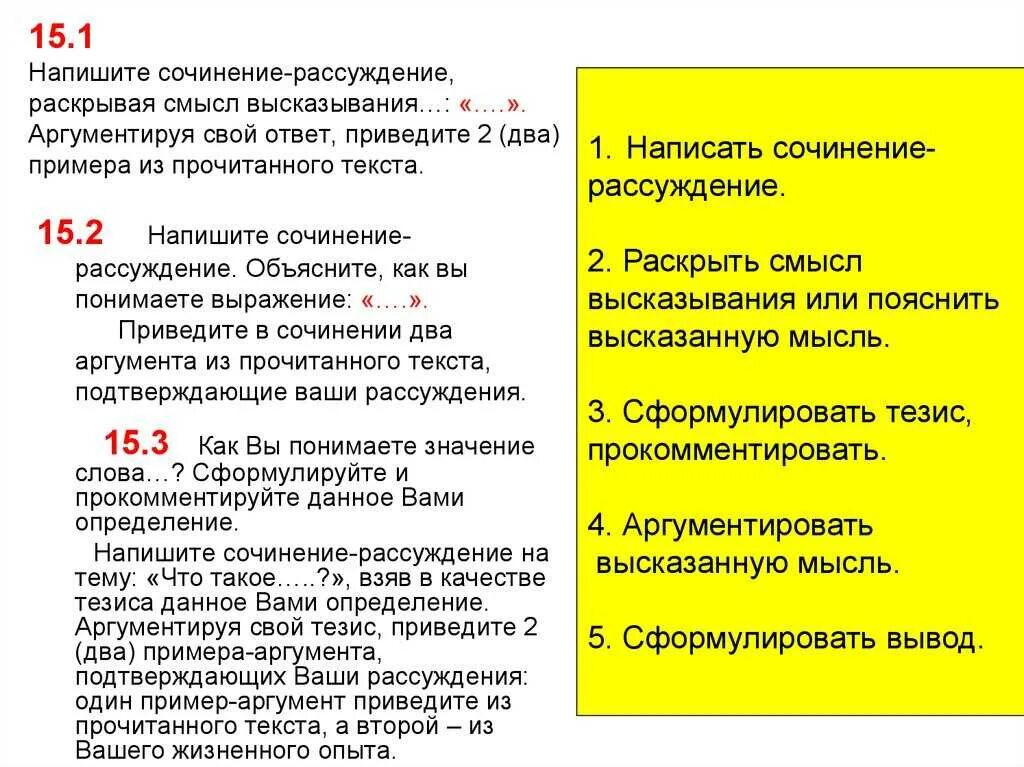 15.1
Напишите сочинение-рассуждение, раскрывая смысл высказывания…: «….». Аргументируя свой ответ, приведите 2 (два) примера из прочитанного текста.

15.2 Напишите сочинение-рассуждение. Объясните, как вы понимаете выражение: «….».
Приведите в сочинении два аргумента из прочитанного текста, подтверждающие ваши рассуждения.

15.3 Как Вы понимаете значение слова…? Сформулируйте и прокомментируйте данное Вами определение.
Напишите сочинение-рассуждение на тему: «Что такое…..?», взяв в качестве тезиса данное Вами определение. Аргументируя свой тезис, приведите 2 (два) примера-аргумента, подтверждающих Ваши рассуждения: один пример-аргумент приведите из прочитанного текста, а второй – из Вашего жизненного опыта.

1. Написать сочинение-рассуждение.

2. Раскрыть смысл высказывания или пояснить высказанную мысль.

3. Сформулировать тезис, прокомментировать.

4. Аргументировать высказанную мысль.

5. Сформулировать вывод.